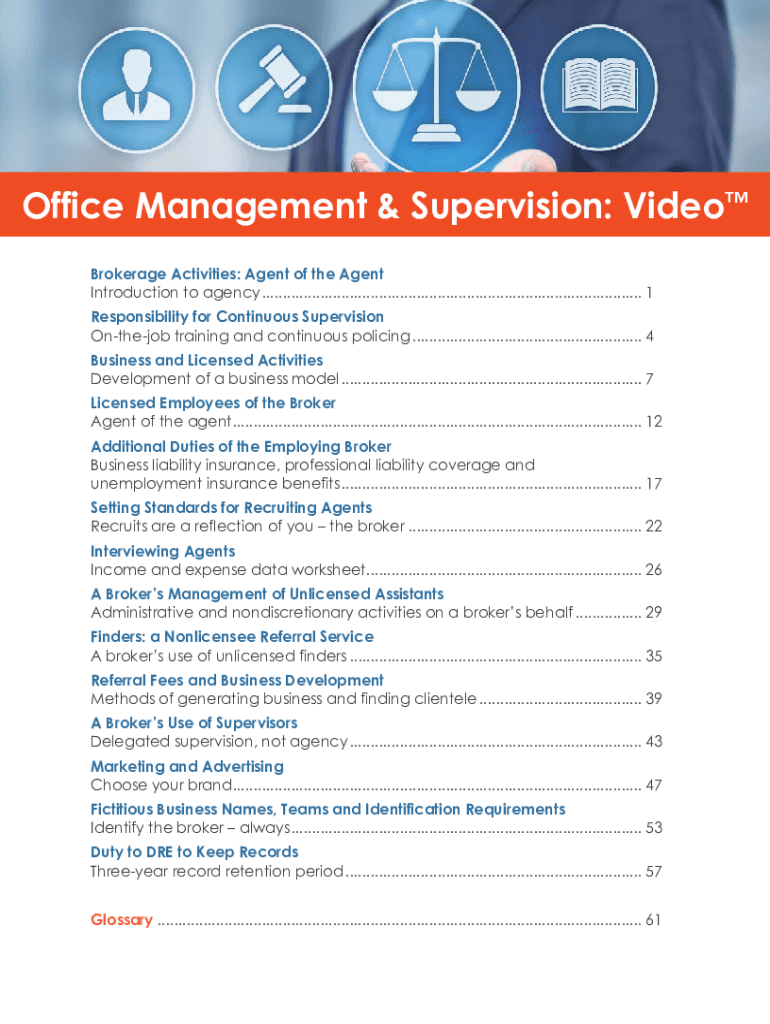 Office Management & Supervision: Video™

Brokerage Activities: Agent of the Agent
Introduction to agency 1

Responsibility for Continuous Supervision
On-the-job training and continuous policing 4

Business and Licensed Activities
Development of a business model 7

Licensed Employees of the Broker
Agent of the agent 12

Additional Duties of the Employing Broker
Business liability insurance, professional liability coverage and unemployment insurance benefits 17

Setting Standards for Recruiting Agents
Recruits are a reflection of you – the broker 22

Interviewing Agents
Income and expense data worksheet 26

A Broker's Management of Unlicensed Assistants
Administrative and nondiscretionary activities on a broker's behalf 29

Finders: a Nonlicensee Referral Service
A broker's use of unlicensed finders 35

Referral Fees and Business Development
Methods of generating business and finding clientele 39

A Broker's Use of Supervisors
Delegated supervision, not agency 43

Marketing and Advertising
Choose your brand 47

Fictitious Business Names, Teams and Identification Requirements
Identify the broker – always 53

Duty to DRE to Keep Records
Three-year record retention period 57

Glossary 61